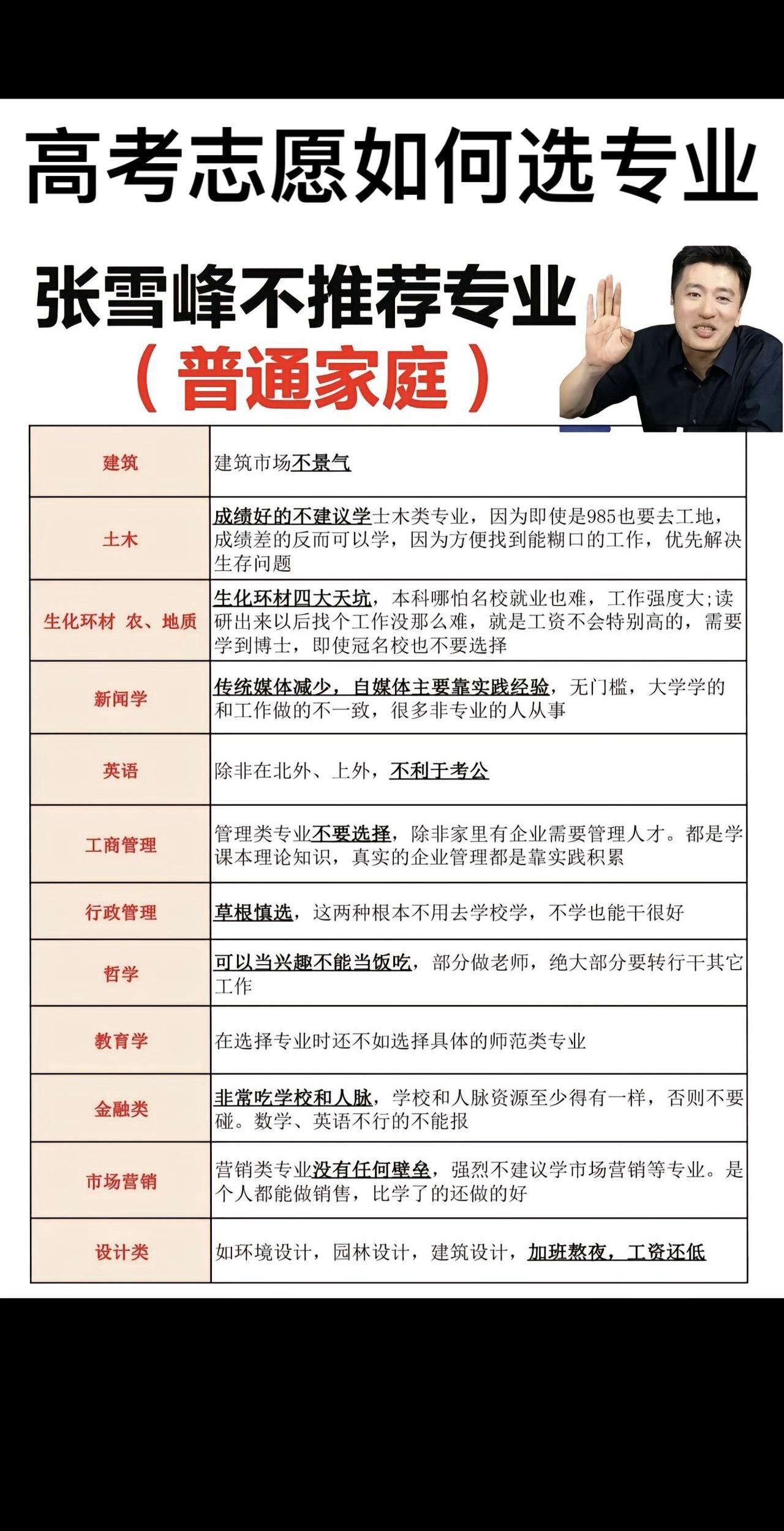 高考志愿如何选专业

张雪峰不推荐专业
（普通家庭）

| 建筑 | 建筑市场不景气 |
|---|---|
| 土木 | 成绩好的不建议学土木类专业，因为即使是985也要去工地，成绩差的反而可以学，因为方便找到能糊口的工作，优先解决生存问题 |
| 生化环材 农、地质 | 生化环材四大天坑，本科哪怕名校就业也难，工作强度大；读研出来以后找个工作没那么难，就是工资不会特别高的，需要学到博士，即使冠名校也不要选择 |
| 新闻学 | 传统媒体减少，自媒体主要靠实践经验，无门槛，大学学的和工作做的不一致，很多非专业的人从事 |
| 英语 | 除非在北外、上外，不利于考公 |
| 工商管理 | 管理类专业不要选择，除非家里有企业需要管理人才。都是学课本理论知识，真实的企业管理都是靠实践积累 |
| 行政管理 | 草根慎选，这两种根本不用去学校学，不学也能干很好 |
| 哲学 | 可以当兴趣不能当饭吃，部分做老师，绝大部分要转行干其它工作 |
| 教育学 | 在选择专业时还不如选择具体的师范类专业 |
| 金融类 | 非常吃学校和人脉，学校和人脉资源至少得有一样，否则不要碰。数学、英语不行的不能报 |
| 市场营销 | 营销类专业没有任何壁垒，强烈不建议学市场营销等专业。是个人都能做销售，比学了的还做的好 |
| 设计类 | 如环境设计，园林设计，建筑设计，加班熬夜，工资还低 |